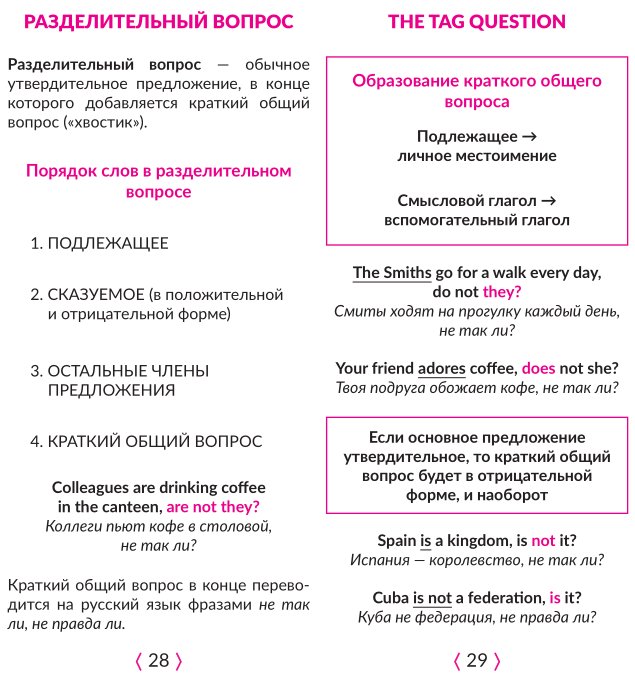 РАЗДЕЛИТЕЛЬНЫЙ ВОПРОС

Разделительный вопрос — обычное утвердительное предложение, в конце которого добавляется краткий общий вопрос («хвостик»).

Порядок слов в разделительном вопросе

1. ПОДЛЕЖАЩЕЕ

2. СКАЗУЕМОЕ (в положительной и отрицательной форме)

3. ОСТАЛЬНЫЕ ЧЛЕНЫ ПРЕДЛОЖЕНИЯ

4. КРАТКИЙ ОБЩИЙ ВОПРОС

Colleagues are drinking coffee in the canteen, are not they?
Коллеги пьют кофе в столовой, не так ли?

Краткий общий вопрос в конце переводится на русский язык фразами не так ли, не правда ли.

⟨ 28 ⟩

THE TAG QUESTION

Образование краткого общего вопроса

Подлежащее → личное местоимение

Смысловой глагол → вспомогательный глагол

The Smiths go for a walk every day, do not they?
Смиты ходят на прогулку каждый день, не так ли?

Your friend adores coffee, does not she?
Твоя подруга обожает кофе, не так ли?

Если основное предложение утвердительное, то краткий общий вопрос будет в отрицательной форме, и наоборот

Spain is a kingdom, is not it?
Испания — королевство, не так ли?

Cuba is not a federation, is it?
Куба не федерация, не правда ли?

⟨ 29 ⟩